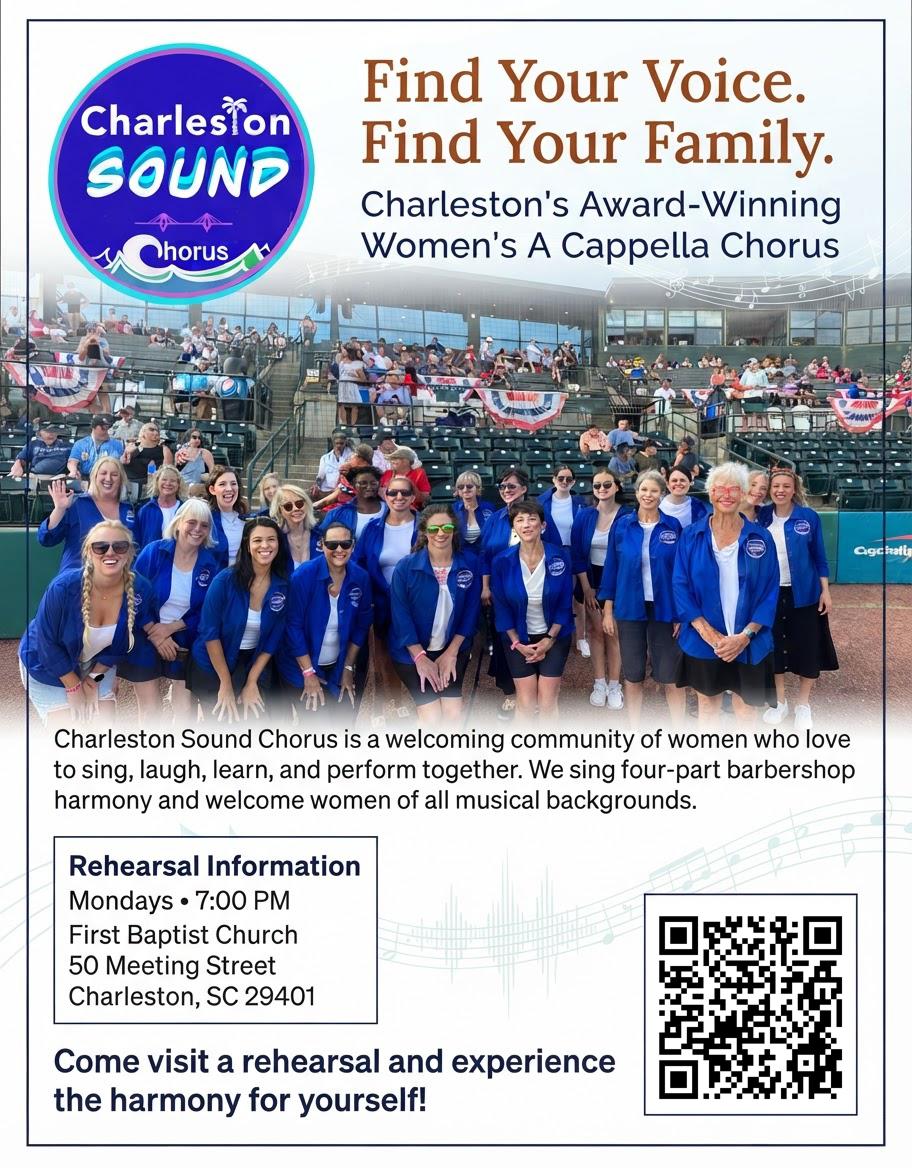 Charleston SOUND Chorus

Find Your Voice.
Find Your Family.

Charleston's Award-Winning Women's A Cappella Chorus

Charleston Sound Chorus is a welcoming community of women who love to sing, laugh, learn, and perform together. We sing four-part barbershop harmony and welcome women of all musical backgrounds.

Rehearsal Information
Mondays • 7:00 PM
First Baptist Church
50 Meeting Street
Charleston, SC 29401

Come visit a rehearsal and experience the harmony for yourself!